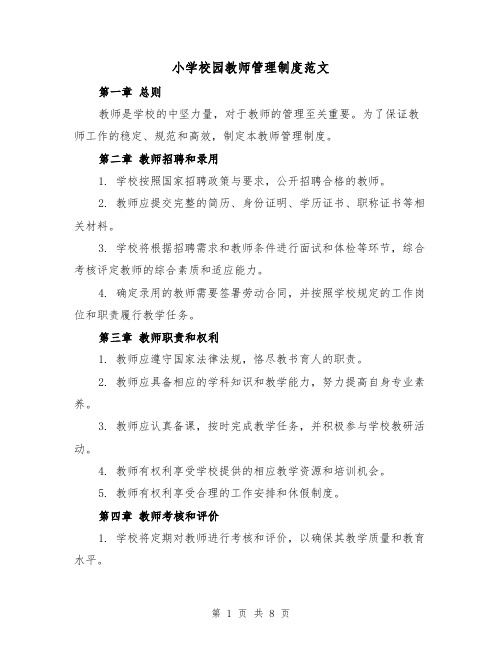 小学校园教师管理制度范文

第一章 总则

教师是学校的中坚力量，对于教师的管理至关重要。为了保证教师工作的稳定、规范和高效，制定本教师管理制度。

第二章 教师招聘和录用

1. 学校按照国家招聘政策与要求，公开招聘合格的教师。

2. 教师应提交完整的简历、身份证明、学历证书、职称证书等相关材料。

3. 学校将根据招聘需求和教师条件进行面试和体检等环节，综合考核评定教师的综合素质和适应能力。

4. 确定录用的教师需要签署劳动合同，并按照学校规定的工作岗位和职责履行教学任务。

第三章 教师职责和权利

1. 教师应遵守国家法律法规，恪尽教书育人的职责。

2. 教师应具备相应的学科知识和教学能力，努力提高自身专业素养。

3. 教师应认真备课，按时完成教学任务，并积极参与学校教研活动。

4. 教师有权利享受学校提供的相应教学资源和培训机会。

5. 教师有权利享受合理的工作安排和休假制度。

第四章 教师考核和评价

1. 学校将定期对教师进行考核和评价，以确保其教学质量和教育水平。

第 1 页 共 8 页